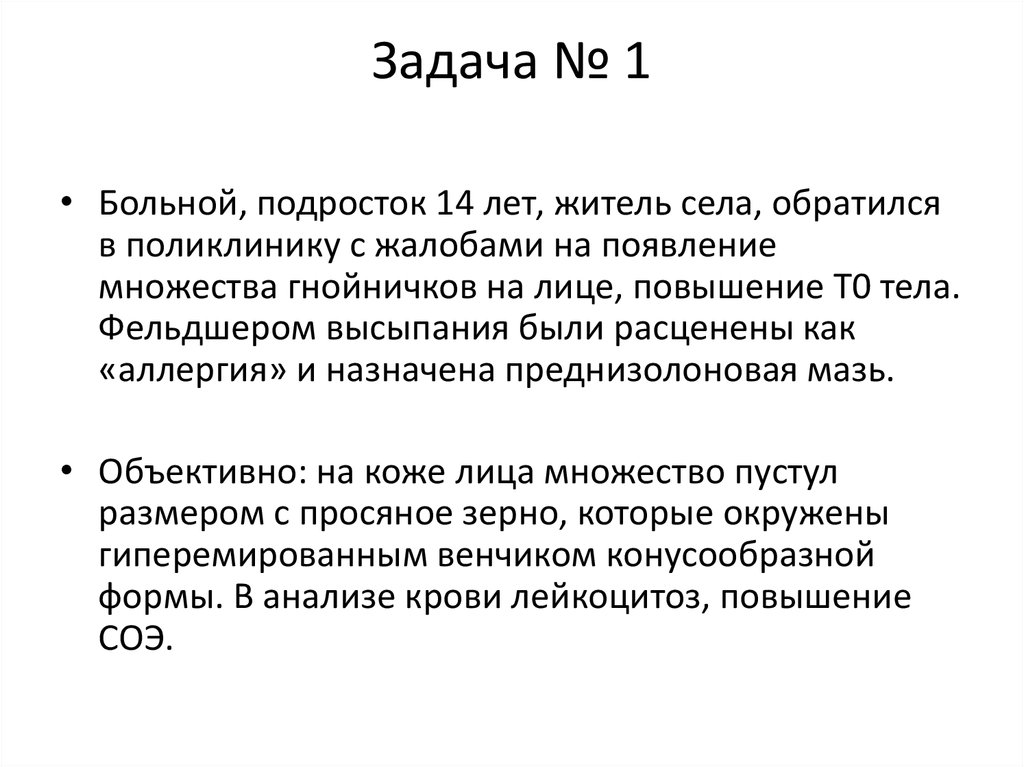 Задача № 1

• Больной, подросток 14 лет, житель села, обратился в поликлинику с жалобами на появление множества гнойничков на лице, повышение Т0 тела. Фельдшером высыпания были расценены как «аллергия» и назначена преднизолоновая мазь.

• Объективно: на коже лица множество пустул размером с просяное зерно, которые окружены гиперемированным венчиком конусообразной формы. В анализе крови лейкоцитоз, повышение СОЭ.